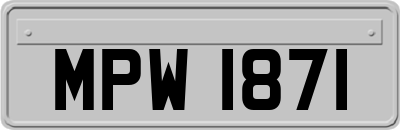 MPW 1871